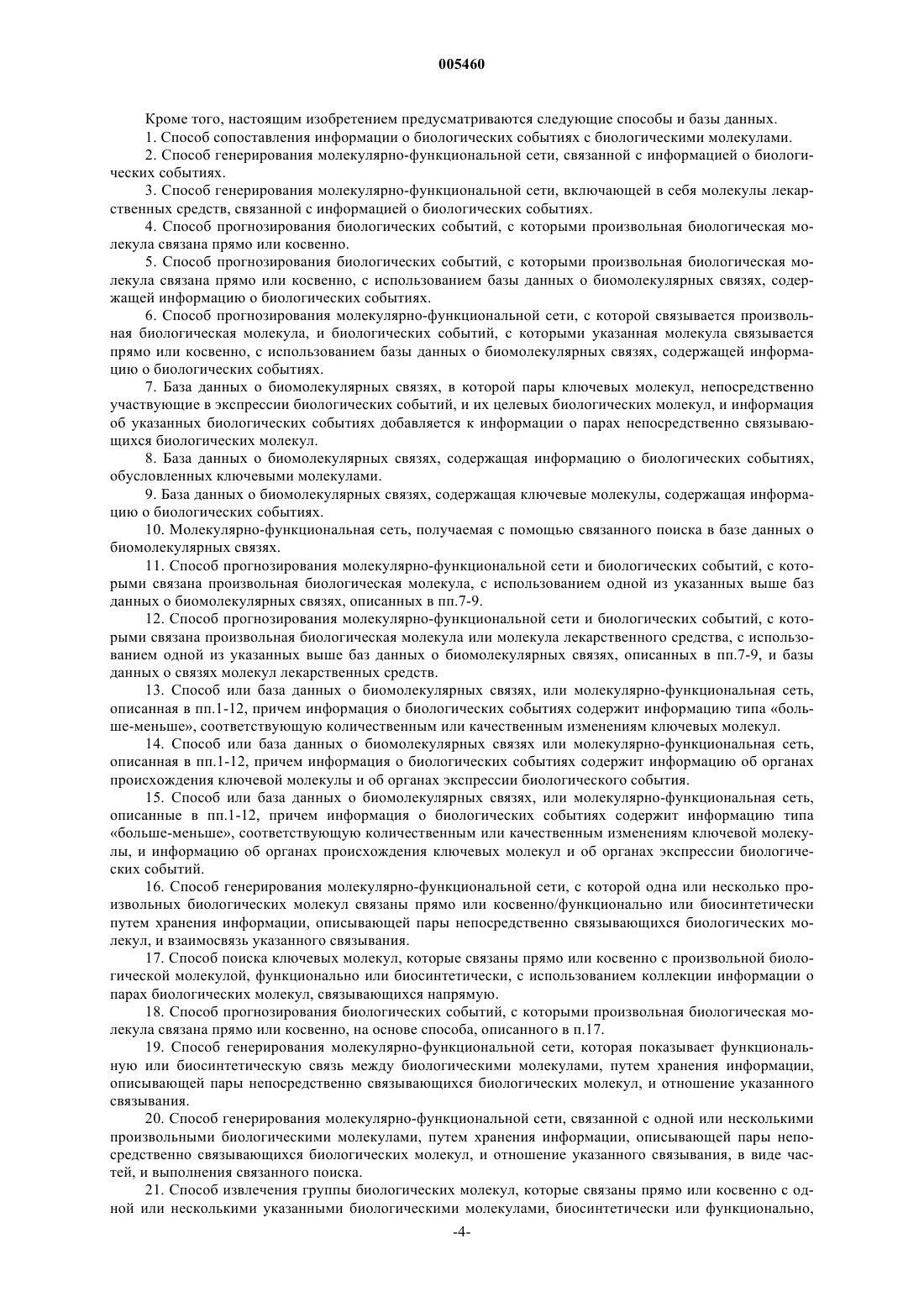 005460

Кроме того, настоящим изобретением предусматриваются следующие способы и базы данных.

1. Способ сопоставления информации о биологических событиях с биологическими молекулами.

2. Способ генерирования молекулярно-функциональной сети, связанной с информацией о биологических событиях.

3. Способ генерирования молекулярно-функциональной сети, включающей в себя молекулы лекарственных средств, связанной с информацией о биологических событиях.

4. Способ прогнозирования биологических событий, с которыми произвольная биологическая молекула связана прямо или косвенно.

5. Способ прогнозирования биологических событий, с которыми произвольная биологическая молекула связана прямо или косвенно, с использованием базы данных о биомолекулярных связях, содержащей информацию о биологических событиях.

6. Способ прогнозирования молекулярно-функциональной сети, с которой связывается произвольная биологическая молекула, и биологических событий, с которыми указанная молекула связывается прямо или косвенно, с использованием базы данных о биомолекулярных связях, содержащей информацию о биологических событиях.

7. База данных о биомолекулярных связях, в которой пары ключевых молекул, непосредственно участвующие в экспрессии биологических событий, и их целевых биологических молекул, и информация об указанных биологических событиях добавляется к информации о парах непосредственно связывающихся биологических молекул.

8. База данных о биомолекулярных связях, содержащая информацию о биологических событиях, обусловленных ключевыми молекулами.

9. База данных о биомолекулярных связях, содержащая ключевые молекулы, содержащая информацию о биологических событиях.

10. Молекулярно-функциональная сеть, получаемая с помощью связанного поиска в базе данных о биомолекулярных связях.

11. Способ прогнозирования молекулярно-функциональной сети и биологических событий, с которыми связана произвольная биологическая молекула, с использованием одной из указанных выше баз данных о биомолекулярных связях, описанных в пп.7-9.

12. Способ прогнозирования молекулярно-функциональной сети и биологических событий, с которыми связана произвольная биологическая молекула или молекула лекарственного средства, с использованием одной из указанных выше баз данных о биомолекулярных связях, описанных в пп.7-9, и базы данных о связях молекул лекарственных средств.

13. Способ или база данных о биомолекулярных связях, или молекулярно-функциональная сеть, описанная в пп.1-12, причем информация о биологических событиях содержит информацию типа «больше-меньше», соответствующую количественным или качественным изменениям ключевых молекул.

14. Способ или база данных о биомолекулярных связях или молекулярно-функциональная сеть, описанная в пп.1-12, причем информация о биологических событиях содержит информацию об органах происхождения ключевой молекулы и об органах экспрессии биологического события.

15. Способ или база данных о биомолекулярных связях, или молекулярно-функциональная сеть, описанные в пп.1-12, причем информация о биологических событиях содержит информацию типа «больше-меньше», соответствующую количественным или качественным изменениям ключевой молекулы, и информацию об органах происхождения ключевых молекул и об органах экспрессии биологических событий.

16. Способ генерирования молекулярно-функциональной сети, с которой одна или несколько произвольных биологических молекул связаны прямо или косвенно/функционально или биосинтетически путем хранения информации, описывающей пары непосредственно связывающихся биологических молекул, и взаимосвязь указанного связывания.

17. Способ поиска ключевых молекул, которые связаны прямо или косвенно с произвольной биологической молекулой, функционально или биосинтетически, с использованием коллекции информации о парах биологических молекул, связывающихся напрямую.

18. Способ прогнозирования биологических событий, с которыми произвольная биологическая молекула связана прямо или косвенно, на основе способа, описанного в п.17.

19. Способ генерирования молекулярно-функциональной сети, которая показывает функциональную или биосинтетическую связь между биологическими молекулами, путем хранения информации, описывающей пары непосредственно связывающихся биологических молекул, и отношение указанного связывания.

20. Способ генерирования молекулярно-функциональной сети, связанной с одной или несколькими произвольными биологическими молекулами, путем хранения информации, описывающей пары непосредственно связывающихся биологических молекул, и отношение указанного связывания, в виде частей, и выполнения связанного поиска.

21. Способ извлечения группы биологических молекул, которые связаны прямо или косвенно с одной или несколькими указанными биологическими молекулами, биосинтетически или функционально,

-4-